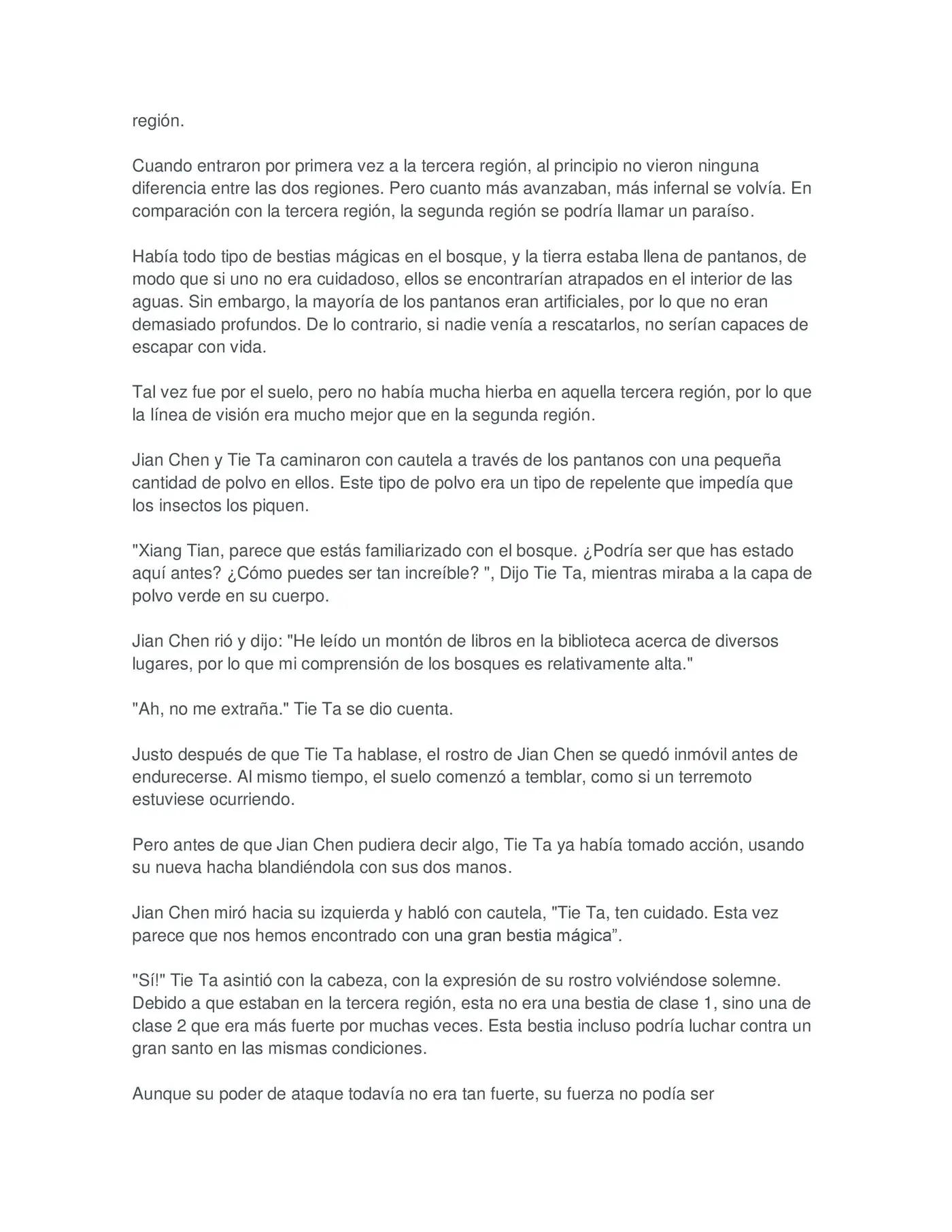 región.

Cuando entraron por primera vez a la tercera región, al principio no vieron ninguna diferencia entre las dos regiones. Pero cuanto más avanzaban, más infernal se volvía. En comparación con la tercera región, la segunda región se podría llamar un paraíso.

Había todo tipo de bestias mágicas en el bosque, y la tierra estaba llena de pantanos, de modo que si uno no era cuidadoso, ellos se encontrarían atrapados en el interior de las aguas. Sin embargo, la mayoría de los pantanos eran artificiales, por lo que no eran demasiado profundos. De lo contrario, si nadie venía a rescatarlos, no serían capaces de escapar con vida.

Tal vez fue por el suelo, pero no había mucha hierba en aquella tercera región, por lo que la línea de visión era mucho mejor que en la segunda región.

Jian Chen y Tie Ta caminaron con cautela a través de los pantanos con una pequeña cantidad de polvo en ellos. Este tipo de polvo era un tipo de repelente que impedía que los insectos los piquen.

"Xiang Tian, parece que estás familiarizado con el bosque. ¿Podría ser que has estado aquí antes? ¿Cómo puedes ser tan increíble? ", Dijo Tie Ta, mientras miraba a la capa de polvo verde en su cuerpo.

Jian Chen rió y dijo: "He leído un montón de libros en la biblioteca acerca de diversos lugares, por lo que mi comprensión de los bosques es relativamente alta."

"Ah, no me extraña." Tie Ta se dio cuenta.

Justo después de que Tie Ta hablase, el rostro de Jian Chen se quedó inmóvil antes de endurecerse. Al mismo tiempo, el suelo comenzó a temblar, como si un terremoto estuviese ocurriendo.

Pero antes de que Jian Chen pudiera decir algo, Tie Ta ya había tomado acción, usando su nueva hacha blandiéndola con sus dos manos.

Jian Chen miró hacia su izquierda y habló con cautela, "Tie Ta, ten cuidado. Esta vez parece que nos hemos encontrado con una gran bestia mágica”.

"Sí!" Tie Ta asintió con la cabeza, con la expresión de su rostro volviéndose solemne. Debido a que estaban en la tercera región, esta no era una bestia de clase 1, sino una de clase 2 que era más fuerte por muchas veces. Esta bestia incluso podría luchar contra un gran santo en las mismas condiciones.

Aunque su poder de ataque todavía no era tan fuerte, su fuerza no podía ser